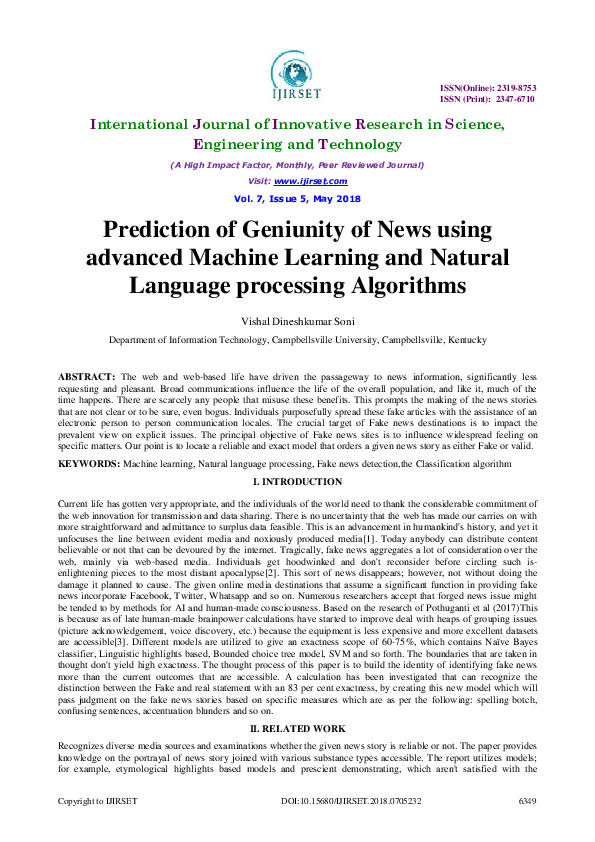 IJIRSET

ISSN(Online): 2319-8753
ISSN (Print): 2347-6710

International Journal of Innovative Research in Science, Engineering and Technology

(A High Impact Factor, Monthly, Peer Reviewed Journal)
Visit: www.ijirset.com
Vol. 7, Issue 5, May 2018

Prediction of Geniunity of News using advanced Machine Learning and Natural Language processing Algorithms

Vishal Dineshkumar Soni

Department of Information Technology, Campbellsville University, Campbellsville, Kentucky

ABSTRACT: The web and web-based life have driven the passageway to news information, significantly less requesting and pleasant. Broad communications influence the life of the overall population, and like it, much of the time happens. There are scarcely any people that misuse these benefits. This prompts the making of the news stories that are not clear or to be sure, even bogus. Individuals purposefully spread these fake articles with the assistance of an electronic person to person communication locales. The crucial target of Fake news destinations is to impact the prevalent view on explicit issues. The principal objective of Fake news sites is to influence widespread feeling on specific matters. Our point is to locate a reliable and exact model that orders a given news story as either Fake or valid.

KEYWORDS: Machine learning, Natural language processing, Fake news detection,the Classification algorithm

I. INTRODUCTION

Current life has gotten very appropriate, and the individuals of the world need to thank the considerable commitment of the web innovation for transmission and data sharing. There is no uncertainty that the web has made our carries on with more straightforward and admittance to surplus data feasible. This is an advancement in humankind's history, and yet it unfocuses the line between evident media and noxiously produced media[1]. Today anybody can distribute content believable or not that can be devoured by the internet. Tragically, fake news aggregates a lot of consideration over the web, mainly via web-based media. Individuals get hoodwinked and don't reconsider before circling such is-enlightening pieces to the most distant apocalypse[2]. This sort of news disappears; however, not without doing the damage it planned to cause. The given online media destinations that assume a significant function in providing fake news incorporate Facebook, Twitter, Whatsapp and so on. Numerous researchers accept that forged news issue might be tended to by methods for AI and human-made consciousness. Based on the research of Pothuganti et al (2017)This is because as of late human-made brainpower calculations have started to improve deal with heaps of grouping issues (picture acknowledgement, voice discovery, etc.) because the equipment is less expensive and more excellent datasets are accessible[3]. Different models are utilized to give an exactness scope of 60-75%, which contains Naïve Bayes classifier, Linguistic highlights based, Bounded choice tree model, SVM and so forth. The boundaries that are taken in thought don't yield high exactness. The thought process of this paper is to build the identity of identifying fake news more than the current outcomes that are accessible. A calculation has been investigated that can recognize the distinction between the Fake and real statement with an 83 per cent exactness, by creating this new model which will pass judgment on the fake news stories based on specific measures which are as per the following: spelling botch, confusing sentences, accentuation blunders and so on.

II. RELATED WORK

Recognizes diverse media sources and examinations whether the given news story is reliable or not. The paper provides knowledge on the portrayal of news story joined with various substance types accessible. The report utilizes models; for example, etymological highlights based models and prescient demonstrating, which aren't satisfied with the

Copyright to IJIRSET DOI:10.15680/IJIRSET.2018.0705232 6349